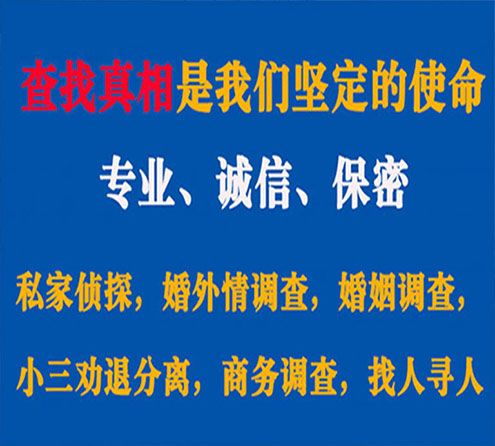 查找真相是我们坚定的使命

专业、诚信、保密

私家侦探，婚外情调查，婚姻调查，

小三劝退分离，商务调查，找人寻人